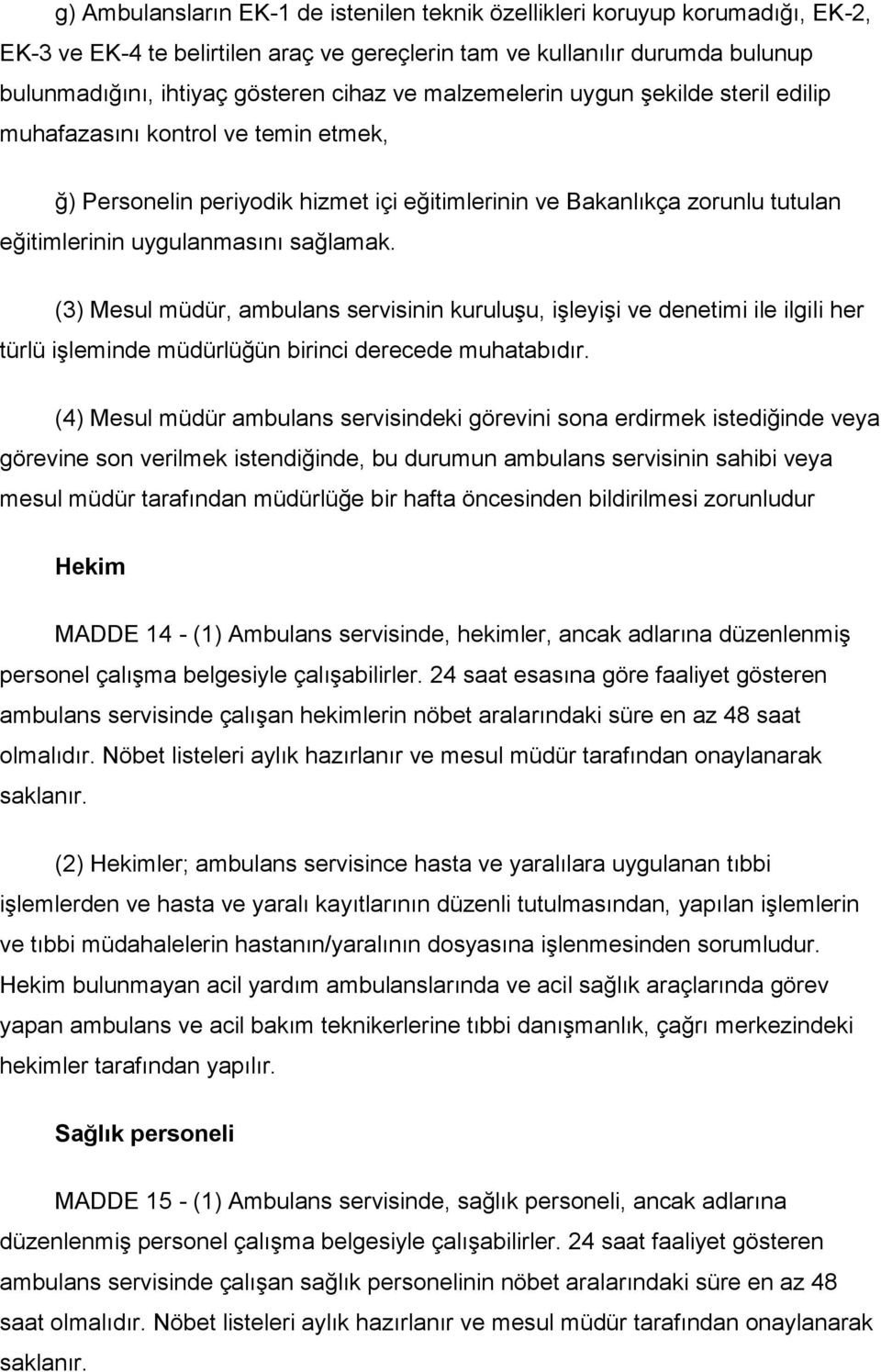 g) Ambulansların EK-1 de istenilen teknik özellikleri koruyup korumadığı, EK-2, EK-3 ve EK-4 te belirtilen araç ve gereçlerin tam ve kullanılır durumda bulunup bulunmadığını, ihtiyaç gösteren cihaz ve malzemelerin uygun şekilde steril edilip muhafazasını kontrol ve temin etmek,

ğ) Personelin periyodik hizmet içi eğitimlerinin ve Bakanlıkça zorunlu tutulan eğitimlerinin uygulanmasını sağlamak.

(3) Mesul müdür, ambulans servisinin kuruluşu, işleyişi ve denetimi ile ilgili her türlü işleminde müdürlüğün birinci derecede muhatabıdır.

(4) Mesul müdür ambulans servisindeki görevini sona erdirmek istediğinde veya görevine son verilmek istendiğinde, bu durumun ambulans servisinin sahibi veya mesul müdür tarafından müdürlüğe bir hafta öncesinden bildirilmesi zorunludur

Hekim

MADDE 14 - (1) Ambulans servisinde, hekimler, ancak adlarına düzenlenmiş personel çalışma belgesiyle çalışabilirler. 24 saat esasına göre faaliyet gösteren ambulans servisinde çalışan hekimlerin nöbet aralarındaki süre en az 48 saat olmalıdır. Nöbet listeleri aylık hazırlanır ve mesul müdür tarafından onaylanarak saklanır.

(2) Hekimler; ambulans servisince hasta ve yaralılara uygulanan tıbbi işlemlerden ve hasta ve yaralı kayıtlarının düzenli tutulmasından, yapılan işlemlerin ve tıbbi müdahalelerin hastanın/yaralının dosyasına işlenmesinden sorumludur. Hekim bulunmayan acil yardım ambulanslarında ve acil sağlık araçlarında görev yapan ambulans ve acil bakım teknikerlerine tıbbi danışmanlık, çağrı merkezindeki hekimler tarafından yapılır.

Sağlık personeli

MADDE 15 - (1) Ambulans servisinde, sağlık personeli, ancak adlarına düzenlenmiş personel çalışma belgesiyle çalışabilirler. 24 saat faaliyet gösteren ambulans servisinde çalışan sağlık personelinin nöbet aralarındaki süre en az 48 saat olmalıdır. Nöbet listeleri aylık hazırlanır ve mesul müdür tarafından onaylanarak saklanır.